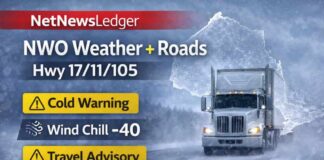 NetNewsLedger

NWO Weather + Roads

Hwy 17/11/105

Cold Warning

Wind Chill -40

Travel Advisory